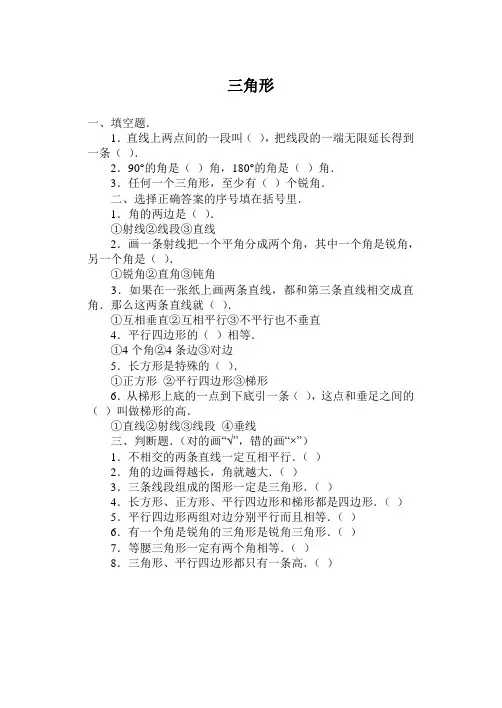 三角形

一、填空题.

1．直线上两点间的一段叫（ ），把线段的一端无限延长得到一条（ ）.

2．90°的角是（ ）角，180°的角是（ ）角.

3．任何一个三角形，至少有（ ）个锐角.

二、选择正确答案的序号填在括号里.

1．角的两边是（ ）.

①射线②线段③直线

2．画一条射线把一个平角分成两个角，其中一个角是锐角，另一个角是（ ）.

①锐角②直角③钝角

3．如果在一张纸上画两条直线，都和第三条直线相交成直角．那么这两条直线就（ ）.

①互相垂直②互相平行③不平行也不垂直

4．平行四边形的（ ）相等.

①4 个角②4 条边③对边

5．长方形是特殊的（ ）.

①正方形 ②平行四边形③梯形

6．从梯形上底的一点到下底引一条（ ），这点和垂足之间的（ ）叫做梯形的高.

①直线②射线③线段 ④垂线

三、判断题.（对的画“√”，错的画“×”）

1．不相交的两条直线一定互相平行.（ ）

2．角的边画得越长，角就越大.（ ）

3．三条线段组成的图形一定是三角形.（ ）

4．长方形、正方形、平行四边形和梯形都是四边形.（ ）

5．平行四边形两组对边分别平行而且相等.（ ）

6．有一个角是锐角的三角形是锐角三角形.（ ）

7．等腰三角形一定有两个角相等.（ ）

8．三角形、平行四边形都只有一条高.（ ）